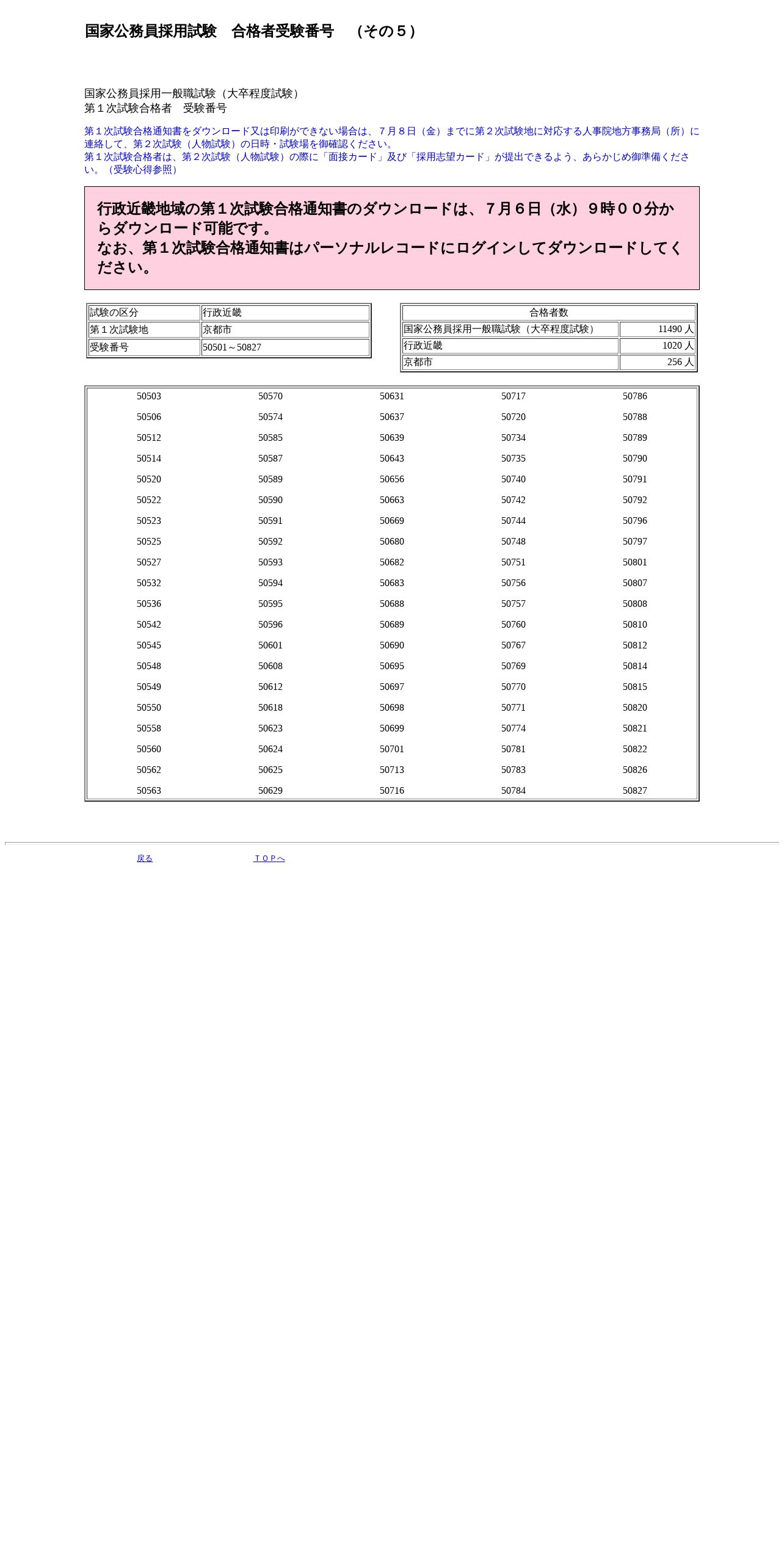 国家公務員採用試験　合格者受験番号　（その５）

国家公務員採用一般職試験（大卒程度試験）
第１次試験合格者　受験番号

第１次試験合格通知書をダウンロード又は印刷ができない場合は、７月８日（金）までに第２次試験地に対応する人事院地方事務局（所）に連絡して、第２次試験（人物試験）の日時・試験場を御確認ください。
第１次試験合格者は、第２次試験（人物試験）の際に「面接カード」及び「採用志望カード」が提出できるよう、あらかじめ御準備ください。（受験心得参照）

行政近畿地域の第１次試験合格通知書のダウンロードは、７月６日（水）９時００分からダウンロード可能です。
なお、第１次試験合格通知書はパーソナルレコードにログインしてダウンロードしてください。

| 試験の区分 | 行政近畿 |
|---|---|
| 第１次試験地 | 京都市 |
| 受験番号 | 50501～50827 |

| 合格者数 | |
|---|---|
| 国家公務員採用一般職試験（大卒程度試験） | 11490 人 |
| 行政近畿 | 1020 人 |
| 京都市 | 256 人 |

| | | | | |
|---|---|---|---|---|
| 50503 | 50570 | 50631 | 50717 | 50786 |
| 50506 | 50574 | 50637 | 50720 | 50788 |
| 50512 | 50585 | 50639 | 50734 | 50789 |
| 50514 | 50587 | 50643 | 50735 | 50790 |
| 50520 | 50589 | 50656 | 50740 | 50791 |
| 50522 | 50590 | 50663 | 50742 | 50792 |
| 50523 | 50591 | 50669 | 50744 | 50796 |
| 50525 | 50592 | 50680 | 50748 | 50797 |
| 50527 | 50593 | 50682 | 50751 | 50801 |
| 50532 | 50594 | 50683 | 50756 | 50807 |
| 50536 | 50595 | 50688 | 50757 | 50808 |
| 50542 | 50596 | 50689 | 50760 | 50810 |
| 50545 | 50601 | 50690 | 50767 | 50812 |
| 50548 | 50608 | 50695 | 50769 | 50814 |
| 50549 | 50612 | 50697 | 50770 | 50815 |
| 50550 | 50618 | 50698 | 50771 | 50820 |
| 50558 | 50623 | 50699 | 50774 | 50821 |
| 50560 | 50624 | 50701 | 50781 | 50822 |
| 50562 | 50625 | 50713 | 50783 | 50826 |
| 50563 | 50629 | 50716 | 50784 | 50827 |

戻る　ＴＯＰへ